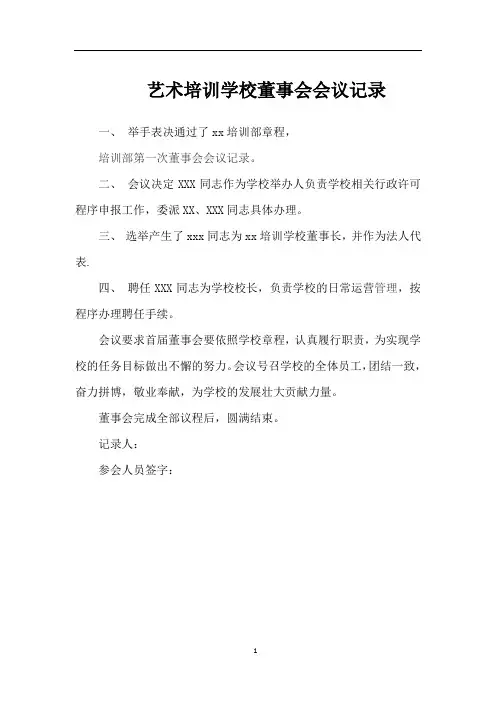 艺术培训学校董事会会议记录

一、 举手表决通过了 xx 培训部章程，

培训部第一次董事会会议记录。

二、 会议决定 XXX 同志作为学校举办人负责学校相关行政许可程序申报工作，委派 XX、XXX 同志具体办理。

三、 选举产生了 xxx 同志为 xx 培训学校董事长，并作为法人代表.

四、 聘任 XXX 同志为学校校长，负责学校的日常运营管理，按程序办理聘任手续。

会议要求首届董事会要依照学校章程，认真履行职责，为实现学校的任务目标做出不懈的努力。会议号召学校的全体员工，团结一致，奋力拼博，敬业奉献，为学校的发展壮大贡献力量。

董事会完成全部议程后，圆满结束。

记录人：

参会人员签字：

1